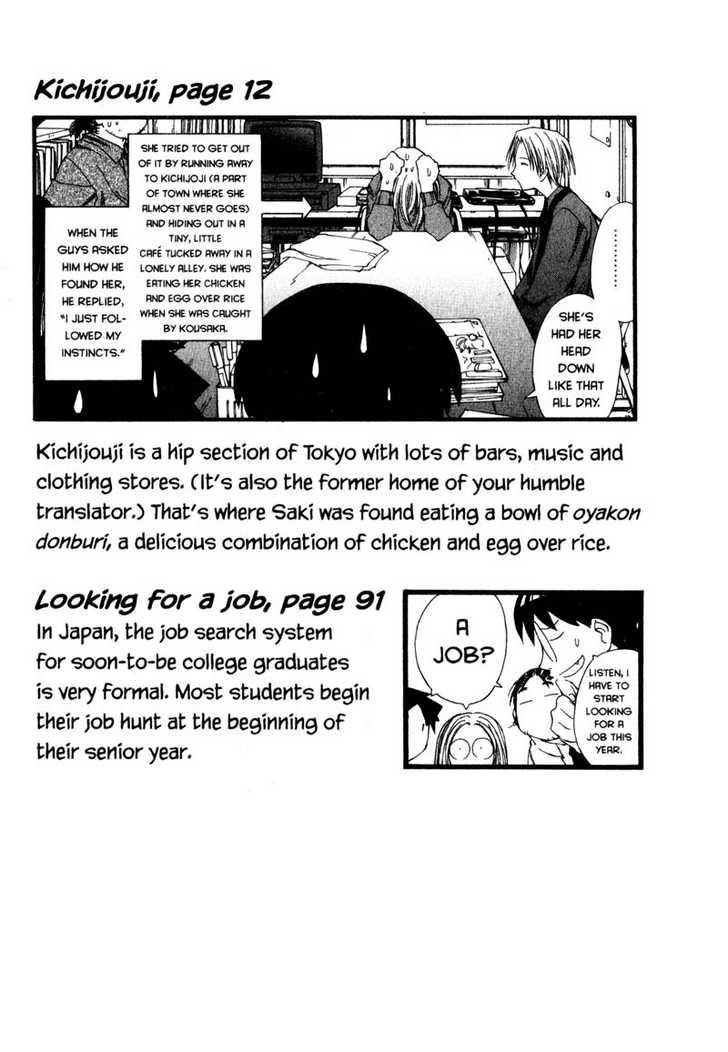 Kichijouji, page 12

WHEN THE GUYS ASKED HIM HOW HE FOUND HER, HE REPLIED, "I JUST FOLLOWED MY INSTINCTS."

SHE TRIED TO GET OUT OF IT BY RUNNING AWAY TO KICHIJOJI (A PART OF TOWN WHERE SHE ALMOST NEVER GOES) AND HIDING OUT IN A TINY, LITTLE CAFÉ TUCKED AWAY IN A LONELY ALLEY. SHE WAS EATING HER CHICKEN AND EGG OVER RICE WHEN SHE WAS CAUGHT BY KOUSAKA.

......

SHE'S HAD HER HEAD DOWN LIKE THAT ALL DAY.

Kichijouji is a hip section of Tokyo with lots of bars, music and clothing stores. (It's also the former home of your humble translator.) That's where Saki was found eating a bowl of oyakon donburi, a delicious combination of chicken and egg over rice.

Looking for a job, page 91

In Japan, the job search system for soon-to-be college graduates is very formal. Most students begin their job hunt at the beginning of their senior year.

A JOB?

LISTEN, I HAVE TO START LOOKING FOR A JOB THIS YEAR.